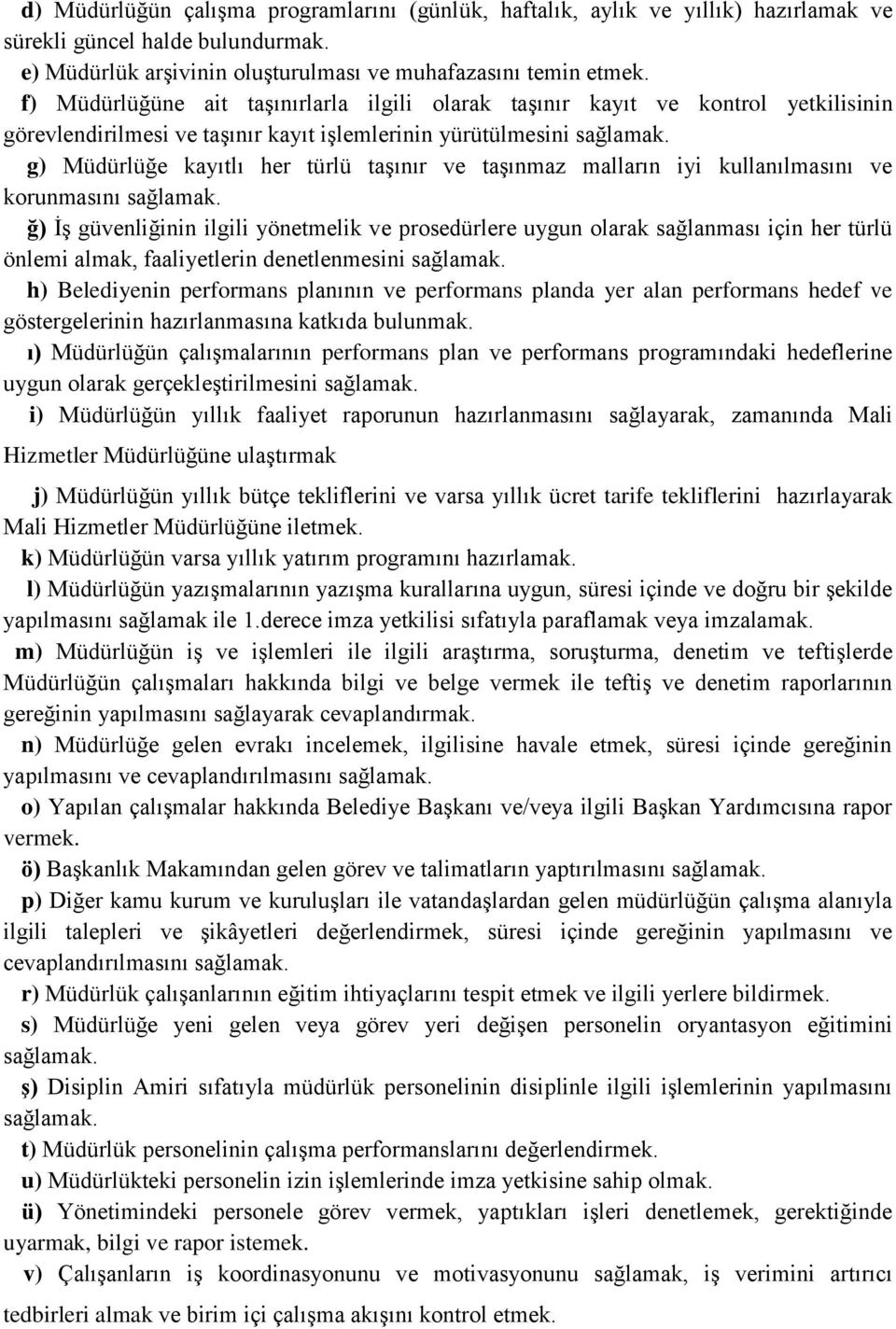 d) Müdürlüğün çalışma programlarını (günlük, haftalık, aylık ve yıllık) hazırlamak ve sürekli güncel halde bulundurmak.
e) Müdürlük arşivinin oluşturulması ve muhafazasını temin etmek.
f) Müdürlüğüne ait taşınırlarla ilgili olarak taşınır kayıt ve kontrol yetkilisinin görevlendirilmesi ve taşınır kayıt işlemlerinin yürütülmesini sağlamak.
g) Müdürlüğe kayıtlı her türlü taşınır ve taşınmaz malların iyi kullanılmasını ve korunmasını sağlamak.
ğ) İş güvenliğinin ilgili yönetmelik ve prosedürlere uygun olarak sağlanması için her türlü önlemi almak, faaliyetlerin denetlenmesini sağlamak.
h) Belediyenin performans planının ve performans planda yer alan performans hedef ve göstergelerinin hazırlanmasına katkıda bulunmak.
ı) Müdürlüğün çalışmalarının performans plan ve performans programındaki hedeflerine uygun olarak gerçekleştirilmesini sağlamak.
i) Müdürlüğün yıllık faaliyet raporunun hazırlanmasını sağlayarak, zamanında Mali Hizmetler Müdürlüğüne ulaştırmak
j) Müdürlüğün yıllık bütçe tekliflerini ve varsa yıllık ücret tarife tekliflerini hazırlayarak Mali Hizmetler Müdürlüğüne iletmek.
k) Müdürlüğün varsa yıllık yatırım programını hazırlamak.
l) Müdürlüğün yazışmalarının yazışma kurallarına uygun, süresi içinde ve doğru bir şekilde yapılmasını sağlamak ile 1.derece imza yetkilisi sıfatıyla paraflamak veya imzalamak.
m) Müdürlüğün iş ve işlemleri ile ilgili araştırma, soruşturma, denetim ve teftişlerde Müdürlüğün çalışmaları hakkında bilgi ve belge vermek ile teftiş ve denetim raporlarının gereğinin yapılmasını sağlayarak cevaplandırmak.
n) Müdürlüğe gelen evrakı incelemek, ilgilisine havale etmek, süresi içinde gereğinin yapılmasını ve cevaplandırılmasını sağlamak.
o) Yapılan çalışmalar hakkında Belediye Başkanı ve/veya ilgili Başkan Yardımcısına rapor vermek.
ö) Başkanlık Makamından gelen görev ve talimatların yaptırılmasını sağlamak.
p) Diğer kamu kurum ve kuruluşları ile vatandaşlardan gelen müdürlüğün çalışma alanıyla ilgili talepleri ve şikâyetleri değerlendirmek, süresi içinde gereğinin yapılmasını ve cevaplandırılmasını sağlamak.
r) Müdürlük çalışanlarının eğitim ihtiyaçlarını tespit etmek ve ilgili yerlere bildirmek.
s) Müdürlüğe yeni gelen veya görev yeri değişen personelin oryantasyon eğitimini sağlamak.
ş) Disiplin Amiri sıfatıyla müdürlük personelinin disiplinle ilgili işlemlerinin yapılmasını sağlamak.
t) Müdürlük personelinin çalışma performanslarını değerlendirmek.
u) Müdürlükteki personelin izin işlemlerinde imza yetkisine sahip olmak.
ü) Yönetimindeki personele görev vermek, yaptıkları işleri denetlemek, gerektiğinde uyarmak, bilgi ve rapor istemek.
v) Çalışanların iş koordinasyonunu ve motivasyonunu sağlamak, iş verimini artırıcı tedbirleri almak ve birim içi çalışma akışını kontrol etmek.